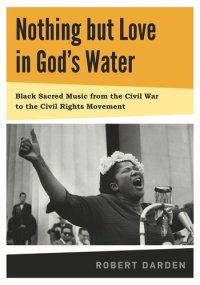 Nothing but Love in God's Water

Black Sacred Music from the Civil War to the Civil Rights Movement

ROBERT DARDEN